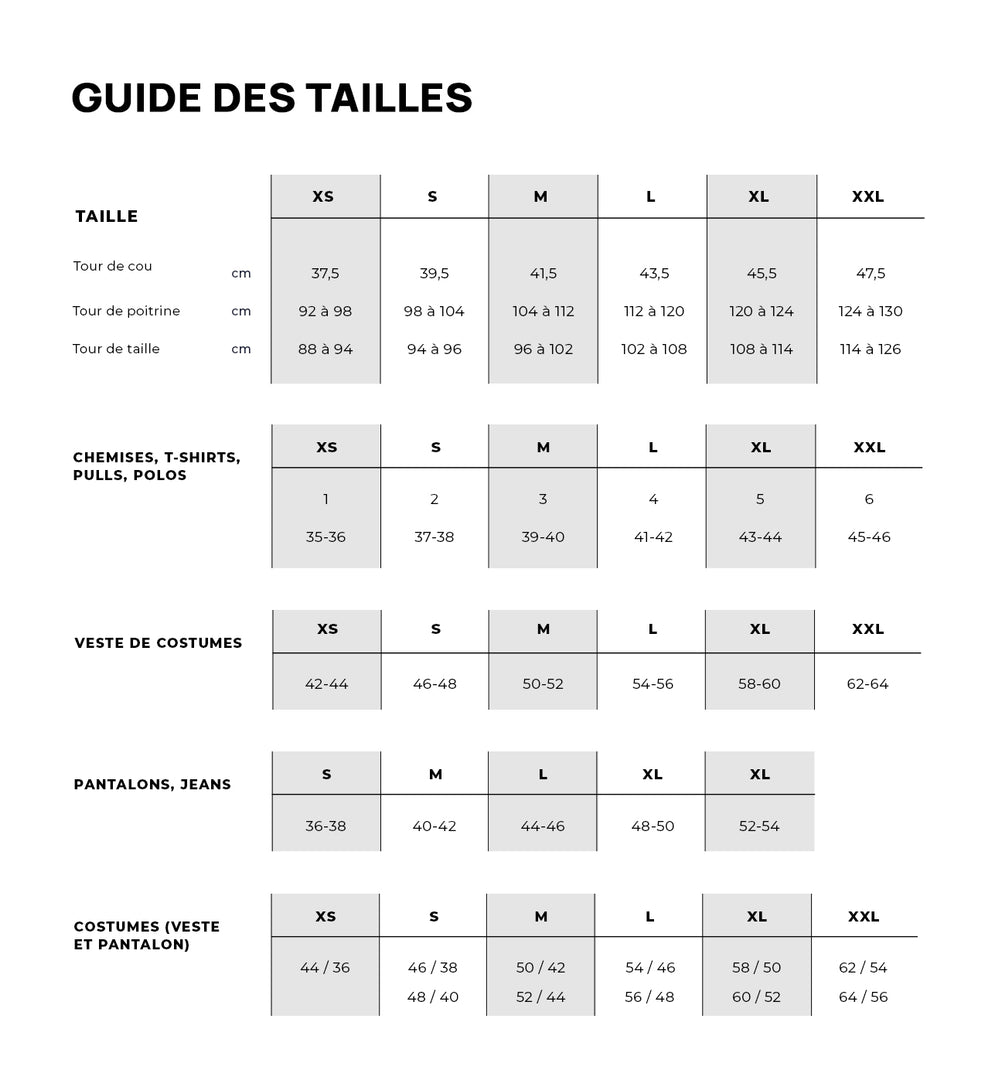 GUIDE DES TAILLES

| TAILLE | | XS | S | M | L | XL | XXL |
|---|---|---|---|---|---|---|---|
| Tour de cou | cm | 37,5 | 39,5 | 41,5 | 43,5 | 45,5 | 47,5 |
| Tour de poitrine | cm | 92 à 98 | 98 à 104 | 104 à 112 | 112 à 120 | 120 à 124 | 124 à 130 |
| Tour de taille | cm | 88 à 94 | 94 à 96 | 96 à 102 | 102 à 108 | 108 à 114 | 114 à 126 |

| CHEMISES, T-SHIRTS, PULLS, POLOS | XS | S | M | L | XL | XXL |
|---|---|---|---|---|---|---|
| | 1 | 2 | 3 | 4 | 5 | 6 |
| | 35-36 | 37-38 | 39-40 | 41-42 | 43-44 | 45-46 |

| VESTE DE COSTUMES | XS | S | M | L | XL | XXL |
|---|---|---|---|---|---|---|
| | 42-44 | 46-48 | 50-52 | 54-56 | 58-60 | 62-64 |

| PANTALONS, JEANS | S | M | L | XL | XL |
|---|---|---|---|---|---|
| | 36-38 | 40-42 | 44-46 | 48-50 | 52-54 |

| COSTUMES (VESTE ET PANTALON) | XS | S | M | L | XL | XXL |
|---|---|---|---|---|---|---|
| | 44 / 36 | 46 / 38 | 50 / 42 | 54 / 46 | 58 / 50 | 62 / 54 |
| | | 48 / 40 | 52 / 44 | 56 / 48 | 60 / 52 | 64 / 56 |